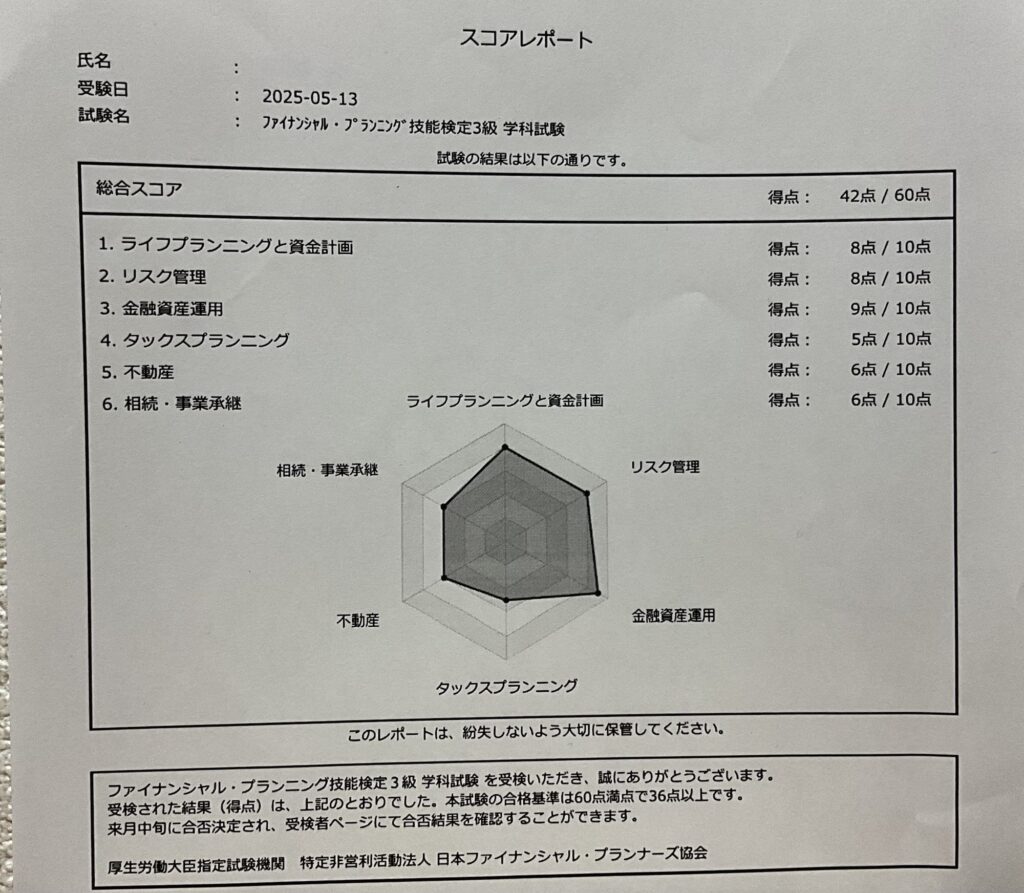 スコアレポート

氏名 :
受験日 : 2025-05-13
試験名 : ﾌｧｲﾅﾝｼｬﾙ・ﾌﾟﾗﾝﾆﾝｸﾞ技能検定3級 学科試験

試験の結果は以下の通りです。

総合スコア 得点： 42点 / 60点

1. ライフプランニングと資金計画 得点： 8点 / 10点
2. リスク管理 得点： 8点 / 10点
3. 金融資産運用 得点： 9点 / 10点
4. タックスプランニング 得点： 5点 / 10点
5. 不動産 得点： 6点 / 10点
6. 相続・事業承継 得点： 6点 / 10点

ライフプランニングと資金計画
リスク管理
金融資産運用
タックスプランニング
不動産
相続・事業承継

このレポートは、紛失しないよう大切に保管してください。

ファイナンシャル・プランニング技能検定３級 学科試験 を受検いただき、誠にありがとうございます。
受検された結果（得点）は、上記のとおりでした。本試験の合格基準は60点満点で36点以上です。
来月中旬に合否決定され、受検者ページにて合否結果を確認することができます。

厚生労働大臣指定試験機関 特定非営利活動法人 日本ファイナンシャル・プランナーズ協会